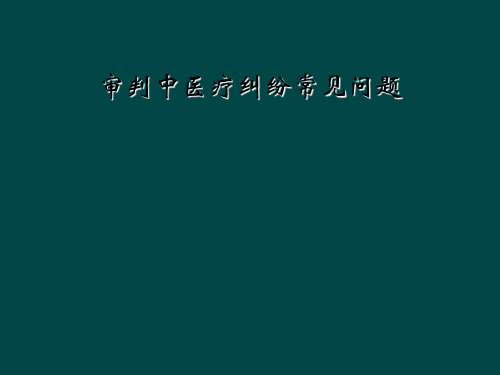 审判中医疗纠纷常见问题